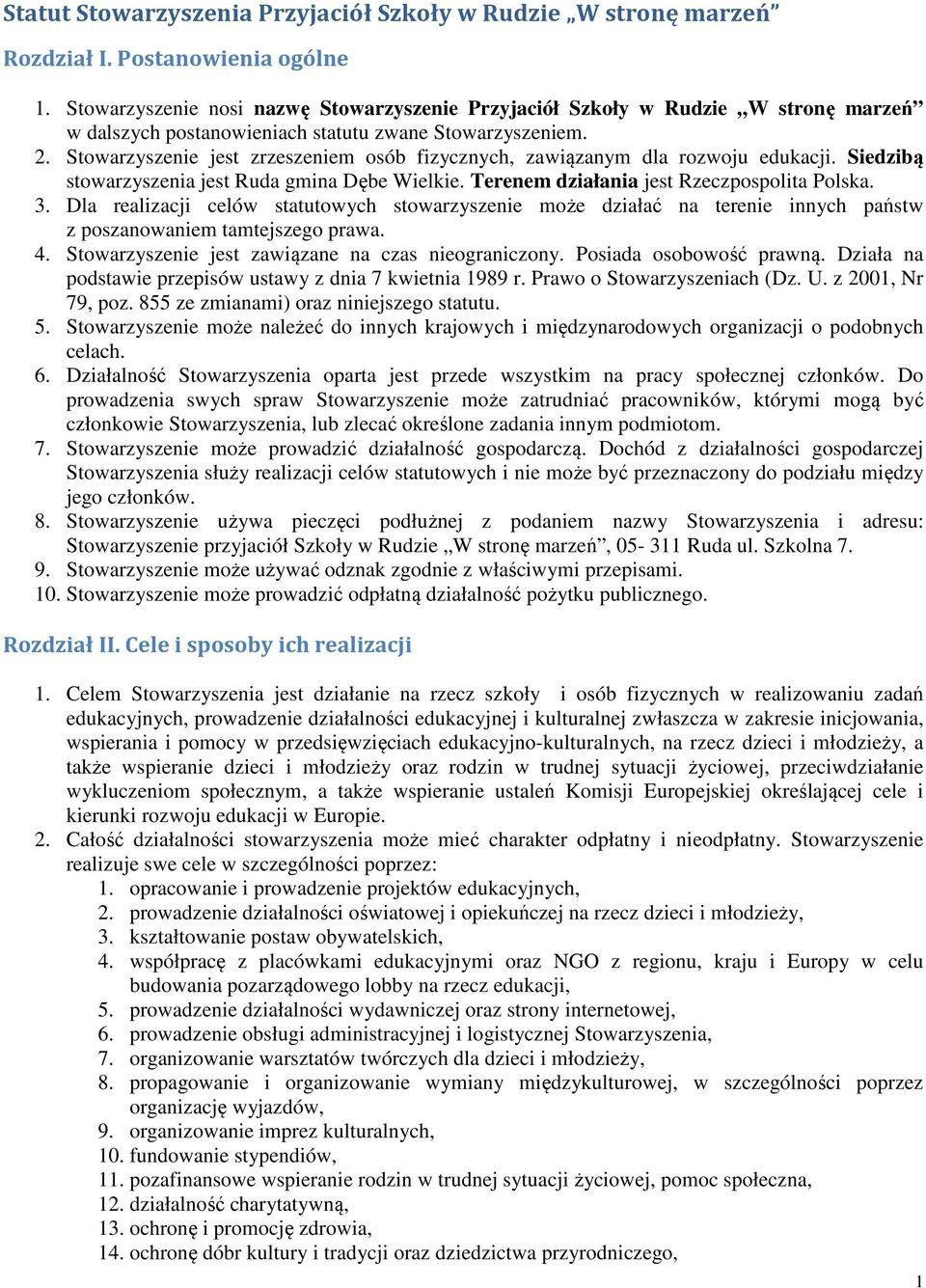 Statut Stowarzyszenia Przyjaciół Szkoły w Rudzie „W stronę marzeń”

Rozdział I. Postanowienia ogólne

1. Stowarzyszenie nosi nazwę Stowarzyszenie Przyjaciół Szkoły w Rudzie „W stronę marzeń” w dalszych postanowieniach statutu zwane Stowarzyszeniem.
2. Stowarzyszenie jest zrzeszeniem osób fizycznych, zawiązanym dla rozwoju edukacji. Siedzibą stowarzyszenia jest Ruda gmina Dębe Wielkie. Terenem działania jest Rzeczpospolita Polska.
3. Dla realizacji celów statutowych stowarzyszenie może działać na terenie innych państw z poszanowaniem tamtejszego prawa.
4. Stowarzyszenie jest zawiązane na czas nieograniczony. Posiada osobowość prawną. Działa na podstawie przepisów ustawy z dnia 7 kwietnia 1989 r. Prawo o Stowarzyszeniach (Dz. U. z 2001, Nr 79, poz. 855 ze zmianami) oraz niniejszego statutu.
5. Stowarzyszenie może należeć do innych krajowych i międzynarodowych organizacji o podobnych celach.
6. Działalność Stowarzyszenia oparta jest przede wszystkim na pracy społecznej członków. Do prowadzenia swych spraw Stowarzyszenie może zatrudniać pracowników, którymi mogą być członkowie Stowarzyszenia, lub zlecać określone zadania innym podmiotom.
7. Stowarzyszenie może prowadzić działalność gospodarczą. Dochód z działalności gospodarczej Stowarzyszenia służy realizacji celów statutowych i nie może być przeznaczony do podziału między jego członków.
8. Stowarzyszenie używa pieczęci podłużnej z podaniem nazwy Stowarzyszenia i adresu: Stowarzyszenie przyjaciół Szkoły w Rudzie „W stronę marzeń”, 05- 311 Ruda ul. Szkolna 7.
9. Stowarzyszenie może używać odznak zgodnie z właściwymi przepisami.
10. Stowarzyszenie może prowadzić odpłatną działalność pożytku publicznego.

Rozdział II. Cele i sposoby ich realizacji

1. Celem Stowarzyszenia jest działanie na rzecz szkoły i osób fizycznych w realizowaniu zadań edukacyjnych, prowadzenie działalności edukacyjnej i kulturalnej zwłaszcza w zakresie inicjowania, wspierania i pomocy w przedsięwzięciach edukacyjno-kulturalnych, na rzecz dzieci i młodzieży, a także wspieranie dzieci i młodzieży oraz rodzin w trudnej sytuacji życiowej, przeciwdziałanie wykluczeniom społecznym, a także wspieranie ustaleń Komisji Europejskiej określającej cele i kierunki rozwoju edukacji w Europie.
2. Całość działalności stowarzyszenia może mieć charakter odpłatny i nieodpłatny. Stowarzyszenie realizuje swe cele w szczególności poprzez:
1. opracowanie i prowadzenie projektów edukacyjnych,
2. prowadzenie działalności oświatowej i opiekuńczej na rzecz dzieci i młodzieży,
3. kształtowanie postaw obywatelskich,
4. współpracę z placówkami edukacyjnymi oraz NGO z regionu, kraju i Europy w celu budowania pozarządowego lobby na rzecz edukacji,
5. prowadzenie działalności wydawniczej oraz strony internetowej,
6. prowadzenie obsługi administracyjnej i logistycznej Stowarzyszenia,
7. organizowanie warsztatów twórczych dla dzieci i młodzieży,
8. propagowanie i organizowanie wymiany międzykulturowej, w szczególności poprzez organizację wyjazdów,
9. organizowanie imprez kulturalnych,
10. fundowanie stypendiów,
11. pozafinansowe wspieranie rodzin w trudnej sytuacji życiowej, pomoc społeczna,
12. działalność charytatywną,
13. ochronę i promocję zdrowia,
14. ochronę dóbr kultury i tradycji oraz dziedzictwa przyrodniczego,

1